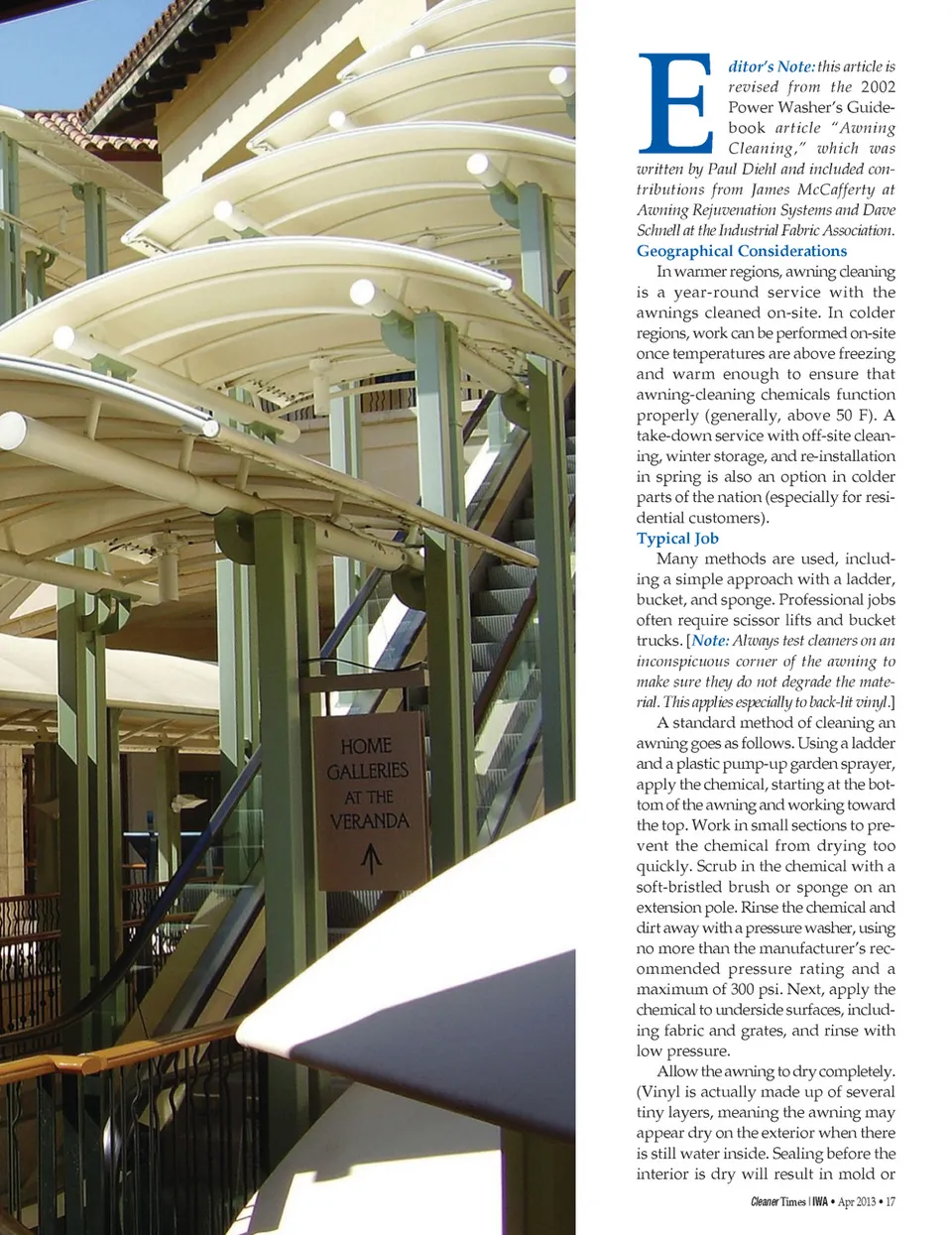 HOME GALLERIES AT THE VERANDA

Editor's Note: this article is revised from the 2002 Power Washer's Guidebook article "Awning Cleaning," which was written by Paul Diehl and included contributions from James McCafferty at Awning Rejuvenation Systems and Dave Schnell at the Industrial Fabric Association.

Geographical Considerations

In warmer regions, awning cleaning is a year-round service with the awnings cleaned on-site. In colder regions, work can be performed on-site once temperatures are above freezing and warm enough to ensure that awning-cleaning chemicals function properly (generally, above 50 F). A take-down service with off-site cleaning, winter storage, and re-installation in spring is also an option in colder parts of the nation (especially for residential customers).

Typical Job

Many methods are used, including a simple approach with a ladder, bucket, and sponge. Professional jobs often require scissor lifts and bucket trucks. [Note: Always test cleaners on an inconspicuous corner of the awning to make sure they do not degrade the material. This applies especially to back-lit vinyl.]

A standard method of cleaning an awning goes as follows. Using a ladder and a plastic pump-up garden sprayer, apply the chemical, starting at the bottom of the awning and working toward the top. Work in small sections to prevent the chemical from drying too quickly. Scrub in the chemical with a soft-bristled brush or sponge on an extension pole. Rinse the chemical and dirt away with a pressure washer, using no more than the manufacturer's recommended pressure rating and a maximum of 300 psi. Next, apply the chemical to underside surfaces, including fabric and grates, and rinse with low pressure.

Allow the awning to dry completely. (Vinyl is actually made up of several tiny layers, meaning the awning may appear dry on the exterior when there is still water inside. Sealing before the interior is dry will result in mold or

Cleaner Times | IWA • Apr 2013 • 17